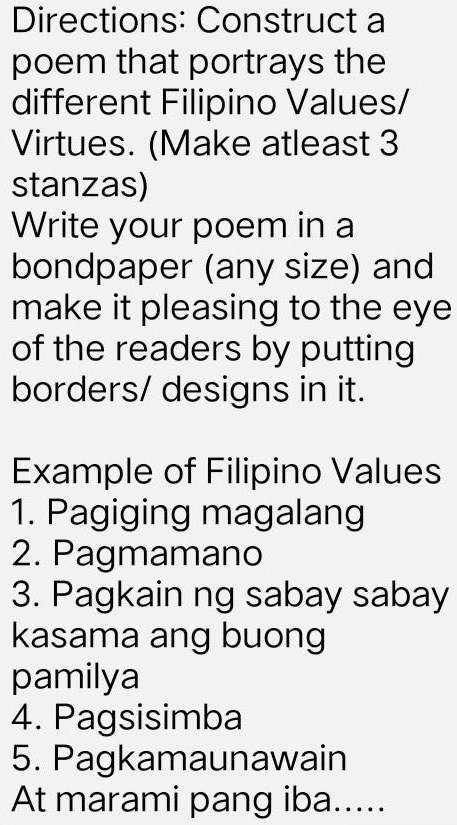 Directions: Construct a poem that portrays the different Filipino Values/ Virtues. (Make atleast 3 stanzas)
Write your poem in a bondpaper (any size) and make it pleasing to the eye of the readers by putting borders/ designs in it.

Example of Filipino Values
1. Pagiging magalang
2. Pagmamano
3. Pagkain ng sabay sabay kasama ang buong pamilya
4. Pagsisimba
5. Pagkamaunawain
At marami pang iba.....